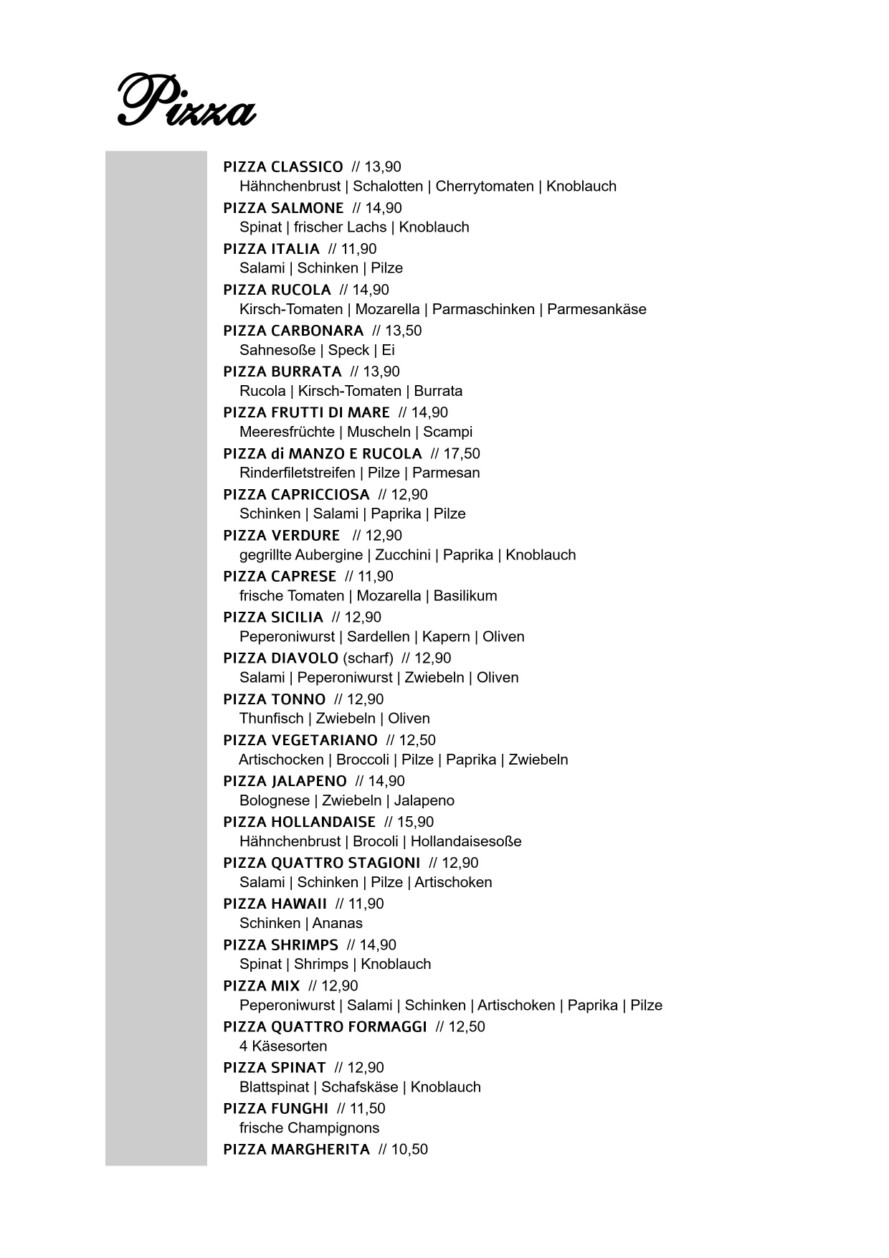 Pizza

PIZZA CLASSICO // 13,90
Hähnchenbrust | Schalotten | Cherrytomaten | Knoblauch

PIZZA SALMONE // 14,90
Spinat | frischer Lachs | Knoblauch

PIZZA ITALIA // 11,90
Salami | Schinken | Pilze

PIZZA RUCOLA // 14,90
Kirsch-Tomaten | Mozarella | Parmaschinken | Parmesankäse

PIZZA CARBONARA // 13,50
Sahnesoße | Speck | Ei

PIZZA BURRATA // 13,90
Rucola | Kirsch-Tomaten | Burrata

PIZZA FRUTTI DI MARE // 14,90
Meeresfrüchte | Muscheln | Scampi

PIZZA di MANZO E RUCOLA // 17,50
Rinderfiletstreifen | Pilze | Parmesan

PIZZA CAPRICCIOSA // 12,90
Schinken | Salami | Paprika | Pilze

PIZZA VERDURE // 12,90
gegrillte Aubergine | Zucchini | Paprika | Knoblauch

PIZZA CAPRESE // 11,90
frische Tomaten | Mozarella | Basilikum

PIZZA SICILIA // 12,90
Peperoniwurst | Sardellen | Kapern | Oliven

PIZZA DIAVOLO (scharf) // 12,90
Salami | Peperoniwurst | Zwiebeln | Oliven

PIZZA TONNO // 12,90
Thunfisch | Zwiebeln | Oliven

PIZZA VEGETARIANO // 12,50
Artischocken | Broccoli | Pilze | Paprika | Zwiebeln

PIZZA JALAPENO // 14,90
Bolognese | Zwiebeln | Jalapeno

PIZZA HOLLANDAISE // 15,90
Hähnchenbrust | Brocoli | Hollandaisesoße

PIZZA QUATTRO STAGIONI // 12,90
Salami | Schinken | Pilze | Artischoken

PIZZA HAWAII // 11,90
Schinken | Ananas

PIZZA SHRIMPS // 14,90
Spinat | Shrimps | Knoblauch

PIZZA MIX // 12,90
Peperoniwurst | Salami | Schinken | Artischoken | Paprika | Pilze

PIZZA QUATTRO FORMAGGI // 12,50
4 Käsesorten

PIZZA SPINAT // 12,90
Blattspinat | Schafskäse | Knoblauch

PIZZA FUNGHI // 11,50
frische Champignons

PIZZA MARGHERITA // 10,50